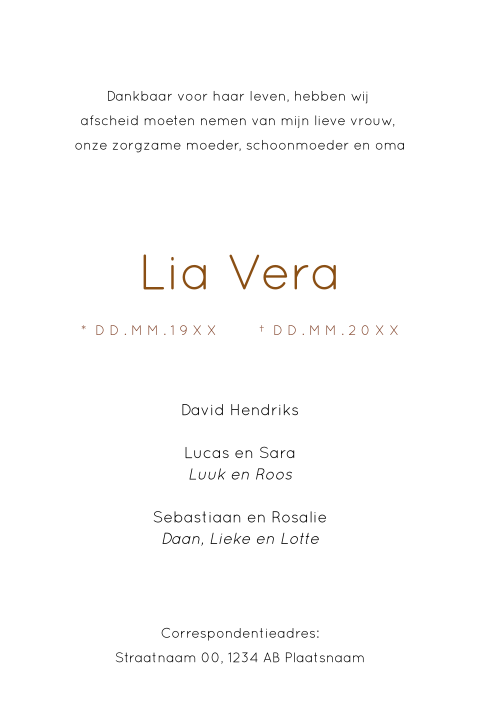 Dankbaar voor haar leven, hebben wij
afscheid moeten nemen van mijn lieve vrouw,
onze zorgzame moeder, schoonmoeder en oma

Lia Vera

* DD.MM.19XX † DD.MM.20XX

David Hendriks

Lucas en Sara
Luuk en Roos

Sebastiaan en Rosalie
Daan, Lieke en Lotte

Correspondentieadres:
Straatnaam 00, 1234 AB Plaatsnaam